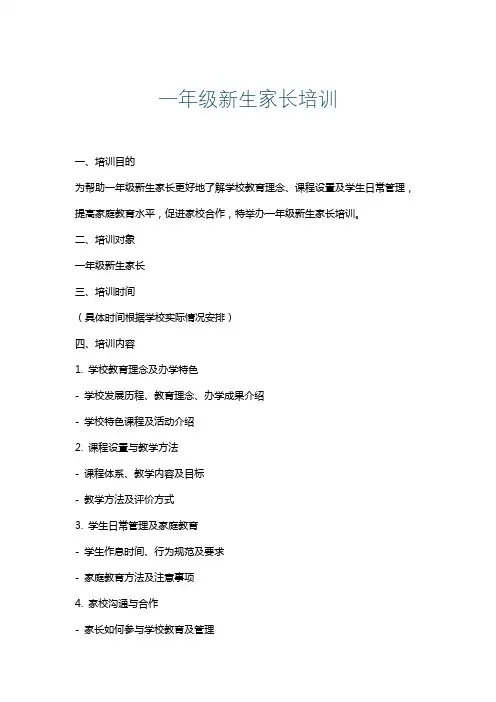 一年级新生家长培训

一、培训目的

为帮助一年级新生家长更好地了解学校教育理念、课程设置及学生日常管理，提高家庭教育水平，促进家校合作，特举办一年级新生家长培训。

二、培训对象

一年级新生家长

三、培训时间

（具体时间根据学校实际情况安排）

四、培训内容

1. 学校教育理念及办学特色

- 学校发展历程、教育理念、办学成果介绍

- 学校特色课程及活动介绍

2. 课程设置与教学方法

- 课程体系、教学内容及目标

- 教学方法及评价方式

3. 学生日常管理及家庭教育

- 学生作息时间、行为规范及要求

- 家庭教育方法及注意事项

4. 家校沟通与合作

- 家长如何参与学校教育及管理